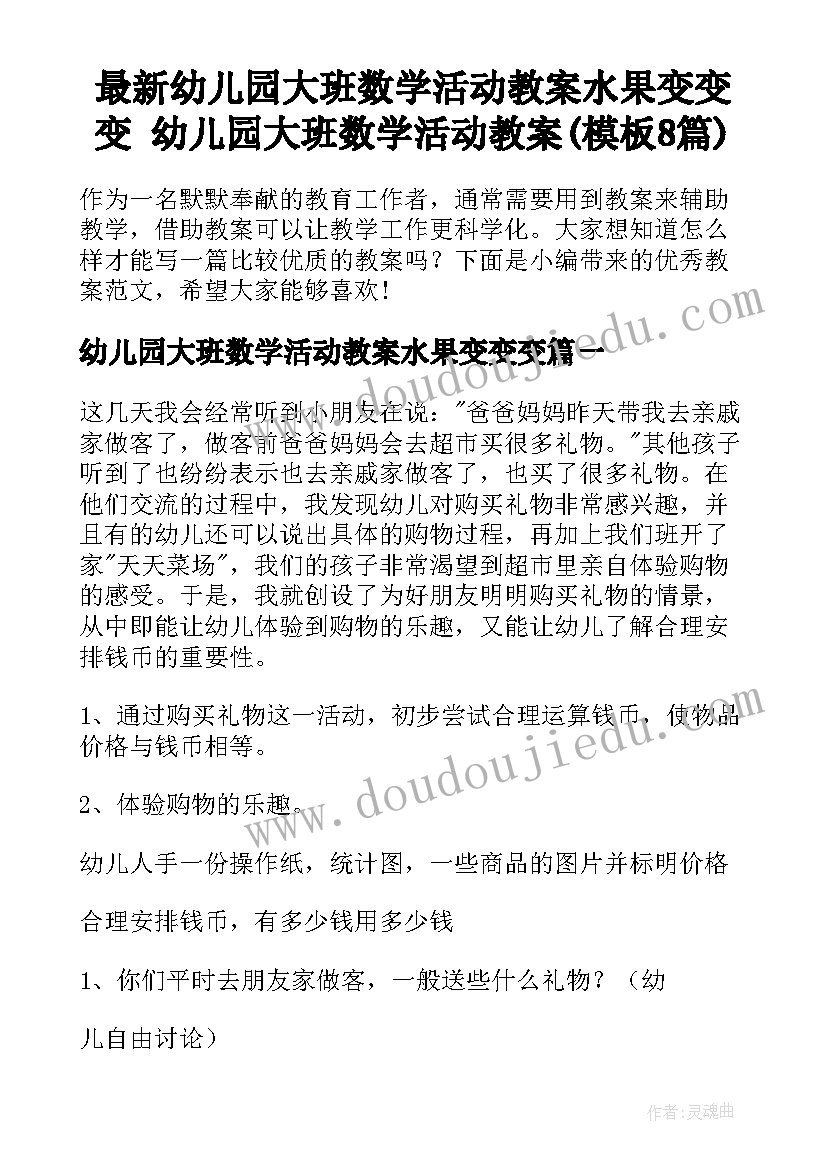 最新幼儿园大班数学活动教案水果变变变 幼儿园大班数学活动教案(模板8篇)

作为一名默默奉献的教育工作者，通常需要用到教案来辅助教学，借助教案可以让教学工作更科学化。大家想知道怎么样才能写一篇比较优质的教案吗？下面是小编带来的优秀教案范文，希望大家能够喜欢！

幼儿园大班数学活动教案水果变变变篇一

这几天我会经常听到小朋友在说："爸爸妈妈昨天带我去亲戚家做客了，做客前爸爸妈妈会去超市买很多礼物。"其他孩子听到了也纷纷表示也去亲戚家做客了，也买了很多礼物。在他们交流的过程中，我发现幼儿对购买礼物非常感兴趣，并且有的幼儿还可以说出具体的购物过程，再加上我们班开了家"天天菜场"，我们的孩子非常渴望到超市里亲自体验购物的感受。于是，我就创设了为好朋友明明购买礼物的情景，从中即能让幼儿体验到购物的乐趣，又能让幼儿了解合理安排钱币的重要性。

1、通过购买礼物这一活动，初步尝试合理运算钱币，使物品价格与钱币相等。

2、体验购物的乐趣。

幼儿人手一份操作纸，统计图，一些商品的图片并标明价格

合理安排钱币，有多少钱用多少钱

1、你们平时去朋友家做客，一般送些什么礼物？（幼

儿自由讨论）

www.doudoujiedu.com

www.doudoujiedu.com

作者：灵魂曲